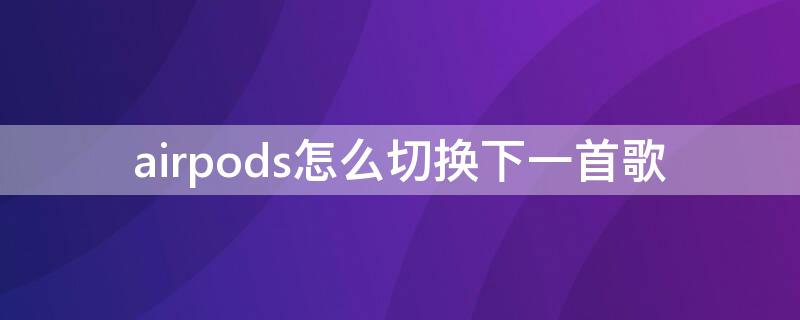 airpods怎么切换下一首歌